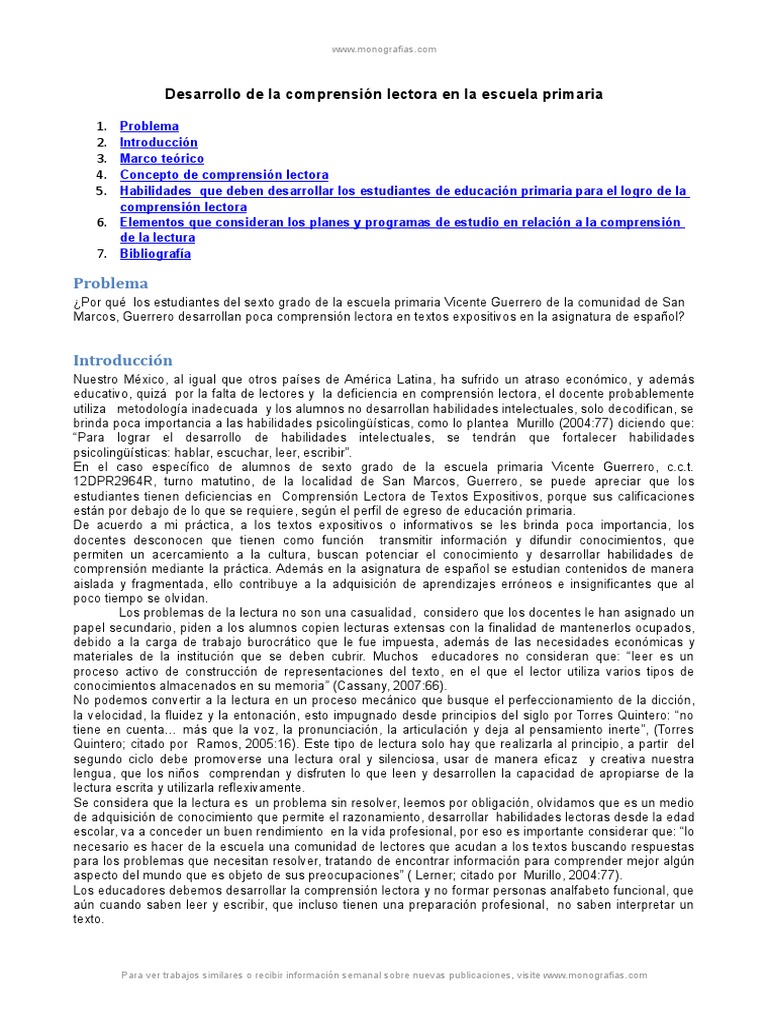 www.monografias.com

Desarrollo de la comprensión lectora en la escuela primaria

1. Problema
2. Introducción
3. Marco teórico
4. Concepto de comprensión lectora
5. Habilidades que deben desarrollar los estudiantes de educación primaria para el logro de la comprensión lectora
6. Elementos que consideran los planes y programas de estudio en relación a la comprensión de la lectura
7. Bibliografía

Problema

¿Por qué los estudiantes del sexto grado de la escuela primaria Vicente Guerrero de la comunidad de San Marcos, Guerrero desarrollan poca comprensión lectora en textos expositivos en la asignatura de español?

Introducción

Nuestro México, al igual que otros países de América Latina, ha sufrido un atraso económico, y además educativo, quizá por la falta de lectores y la deficiencia en comprensión lectora, el docente probablemente utiliza metodología inadecuada y los alumnos no desarrollan habilidades intelectuales, solo decodifican, se brinda poca importancia a las habilidades psicolingüísticas, como lo plantea Murillo (2004:77) diciendo que: "Para lograr el desarrollo de habilidades intelectuales, se tendrán que fortalecer habilidades psicolingüísticas: hablar, escuchar, leer, escribir".

En el caso específico de alumnos de sexto grado de la escuela primaria Vicente Guerrero, c.c.t. 12DPR2964R, turno matutino, de la localidad de San Marcos, Guerrero, se puede apreciar que los estudiantes tienen deficiencias en Comprensión Lectora de Textos Expositivos, porque sus calificaciones están por debajo de lo que se requiere, según el perfil de egreso de educación primaria.

De acuerdo a mi práctica, a los textos expositivos o informativos se les brinda poca importancia, los docentes desconocen que tienen como función transmitir información y difundir conocimientos, que permiten un acercamiento a la cultura, buscan potenciar el conocimiento y desarrollar habilidades de comprensión mediante la práctica. Además en la asignatura de español se estudian contenidos de manera aislada y fragmentada, ello contribuye a la adquisición de aprendizajes erróneos e insignificantes que al poco tiempo se olvidan.

Los problemas de la lectura no son una casualidad, considero que los docentes le han asignado un papel secundario, piden a los alumnos copien lecturas extensas con la finalidad de mantenerlos ocupados, debido a la carga de trabajo burocrático que le fue impuesta, además de las necesidades económicas y materiales de la institución que se deben cubrir. Muchos educadores no consideran que: "leer es un proceso activo de construcción de representaciones del texto, en el que el lector utiliza varios tipos de conocimientos almacenados en su memoria" (Cassany, 2007:66).

No podemos convertir a la lectura en un proceso mecánico que busque el perfeccionamiento de la dicción, la velocidad, la fluidez y la entonación, esto impugnado desde principios del siglo por Torres Quintero: "no tiene en cuenta… más que la voz, la pronunciación, la articulación y deja al pensamiento inerte", (Torres Quintero; citado por Ramos, 2005:16). Este tipo de lectura solo hay que realizarla al principio, a partir del segundo ciclo debe promoverse una lectura oral y silenciosa, usar de manera eficaz y creativa nuestra lengua, que los niños comprendan y disfruten lo que leen y desarrollen la capacidad de apropiarse de la lectura escrita y utilizarla reflexivamente.

Se considera que la lectura es un problema sin resolver, leemos por obligación, olvidamos que es un medio de adquisición de conocimiento que permite el razonamiento, desarrollar habilidades lectoras desde la edad escolar, va a conceder un buen rendimiento en la vida profesional, por eso es importante considerar que: "lo necesario es hacer de la escuela una comunidad de lectores que acudan a los textos buscando respuestas para los problemas que necesitan resolver, tratando de encontrar información para comprender mejor algún aspecto del mundo que es objeto de sus preocupaciones" ( Lerner; citado por Murillo, 2004:77).

Los educadores debemos desarrollar la comprensión lectora y no formar personas analfabeto funcional, que aún cuando saben leer y escribir, que incluso tienen una preparación profesional, no saben interpretar un texto.

Para ver trabajos similares o recibir información semanal sobre nuevas publicaciones, visite www.monografias.com